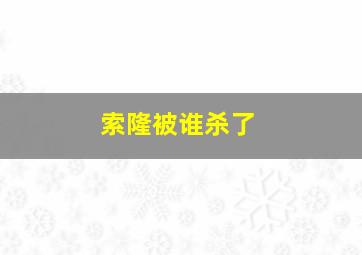 索隆被谁杀了